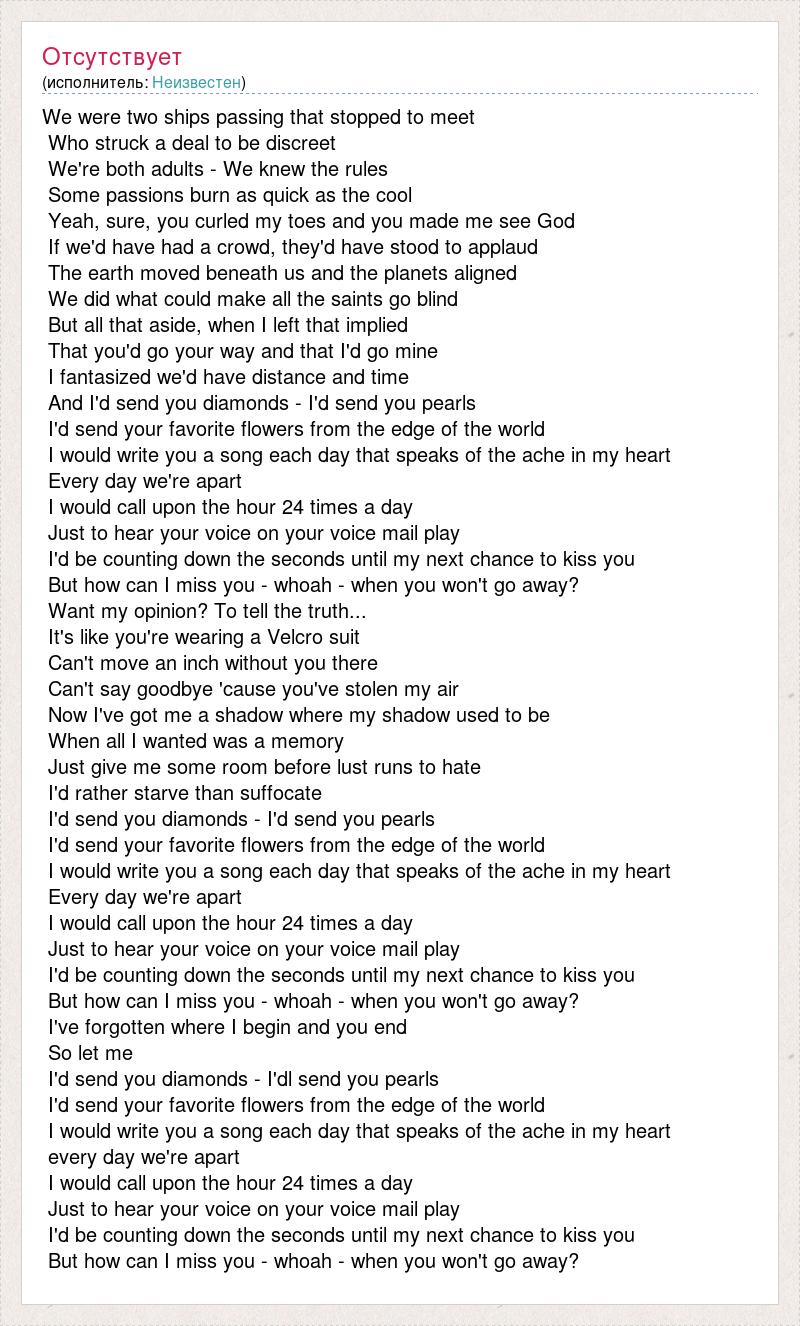 Отсутствует
(исполнитель: Неизвестен)

We were two ships passing that stopped to meet
Who struck a deal to be discreet
We're both adults - We knew the rules
Some passions burn as quick as the cool
Yeah, sure, you curled my toes and you made me see God
If we'd have had a crowd, they'd have stood to applaud
The earth moved beneath us and the planets aligned
We did what could make all the saints go blind
But all that aside, when I left that implied
That you'd go your way and that I'd go mine
I fantasized we'd have distance and time
And I'd send you diamonds - I'd send you pearls
I'd send your favorite flowers from the edge of the world
I would write you a song each day that speaks of the ache in my heart
Every day we're apart
I would call upon the hour 24 times a day
Just to hear your voice on your voice mail play
I'd be counting down the seconds until my next chance to kiss you
But how can I miss you - whoah - when you won't go away?
Want my opinion? To tell the truth...
It's like you're wearing a Velcro suit
Can't move an inch without you there
Can't say goodbye 'cause you've stolen my air
Now I've got me a shadow where my shadow used to be
When all I wanted was a memory
Just give me some room before lust runs to hate
I'd rather starve than suffocate
I'd send you diamonds - I'd send you pearls
I'd send your favorite flowers from the edge of the world
I would write you a song each day that speaks of the ache in my heart
Every day we're apart
I would call upon the hour 24 times a day
Just to hear your voice on your voice mail play
I'd be counting down the seconds until my next chance to kiss you
But how can I miss you - whoah - when you won't go away?
I've forgotten where I begin and you end
So let me
I'd send you diamonds - I'dl send you pearls
I'd send your favorite flowers from the edge of the world
I would write you a song each day that speaks of the ache in my heart
every day we're apart
I would call upon the hour 24 times a day
Just to hear your voice on your voice mail play
I'd be counting down the seconds until my next chance to kiss you
But how can I miss you - whoah - when you won't go away?